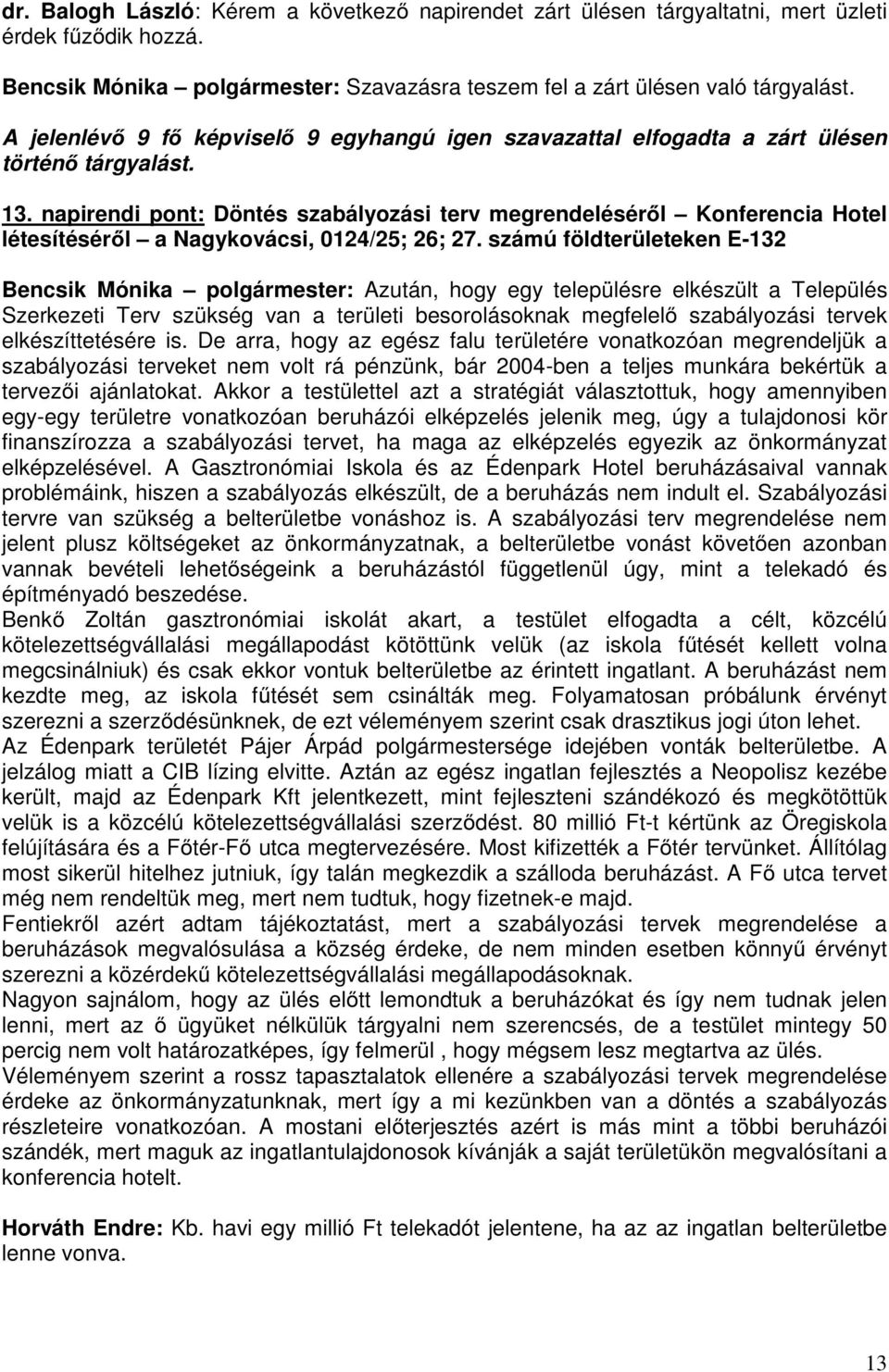 dr. Balogh László: Kérem a következő napirendet zárt ülésen tárgyaltatni, mert üzleti érdek fűződik hozzá.

Bencsik Mónika – polgármester: Szavazásra teszem fel a zárt ülésen való tárgyalást.

A jelenlévő 9 fő képviselő 9 egyhangú igen szavazattal elfogadta a zárt ülésen történő tárgyalást.

13. napirendi pont: Döntés szabályozási terv megrendeléséről – Konferencia Hotel létesítéséről – a Nagykovácsi, 0124/25; 26; 27. számú földterületeken E-132

Bencsik Mónika – polgármester: Azután, hogy egy településre elkészült a Település Szerkezeti Terv szükség van a területi besorolásoknak megfelelő szabályozási tervek elkészíttetésére is. De arra, hogy az egész falu területére vonatkozóan megrendeljük a szabályozási terveket nem volt rá pénzünk, bár 2004-ben a teljes munkára bekértük a tervezői ajánlatokat. Akkor a testülettel azt a stratégiát választottuk, hogy amennyiben egy-egy területre vonatkozóan beruházói elképzelés jelenik meg, úgy a tulajdonosi kör finanszírozza a szabályozási tervet, ha maga az elképzelés egyezik az önkormányzat elképzelésével. A Gasztronómiai Iskola és az Édenpark Hotel beruházásaival vannak problémáink, hiszen a szabályozás elkészült, de a beruházás nem indult el. Szabályozási tervre van szükség a belterületbe vonáshoz is. A szabályozási terv megrendelése nem jelent plusz költségeket az önkormányzatnak, a belterületbe vonást követően azonban vannak bevételi lehetőségeink a beruházástól függetlenül úgy, mint a telekadó és építményadó beszedése.
Benkő Zoltán gasztronómiai iskolát akart, a testület elfogadta a célt, közcélú kötelezettségvállalási megállapodást kötöttünk velük (az iskola fűtését kellett volna megcsinálniuk) és csak ekkor vontuk belterületbe az érintett ingatlant. A beruházást nem kezdte meg, az iskola fűtését sem csinálták meg. Folyamatosan próbálunk érvényt szerezni a szerződésünknek, de ezt véleményem szerint csak drasztikus jogi úton lehet.
Az Édenpark területét Pájer Árpád polgármestersége idejében vonták belterületbe. A jelzálog miatt a CIB lízing elvitte. Aztán az egész ingatlan fejlesztés a Neopolisz kezébe került, majd az Édenpark Kft jelentkezett, mint fejleszteni szándékozó és megkötöttük velük is a közcélú kötelezettségvállalási szerződést. 80 millió Ft-t kértünk az Öregiskola felújítására és a Főtér-Fő utca megtervezésére. Most kifizették a Főtér tervünket. Állítólag most sikerül hitelhez jutniuk, így talán megkezdik a szálloda beruházást. A Fő utca tervet még nem rendeltük meg, mert nem tudtuk, hogy fizetnek-e majd.
Fentiekről azért adtam tájékoztatást, mert a szabályozási tervek megrendelése a beruházások megvalósulása a község érdeke, de nem minden esetben könnyű érvényt szerezni a közérdekű kötelezettségvállalási megállapodásoknak.
Nagyon sajnálom, hogy az ülés előtt lemondtuk a beruházókat és így nem tudnak jelen lenni, mert az ő ügyüket nélkülük tárgyalni nem szerencsés, de a testület mintegy 50 percig nem volt határozatképes, így felmerül , hogy mégsem lesz megtartva az ülés.
Véleményem szerint a rossz tapasztalatok ellenére a szabályozási tervek megrendelése érdeke az önkormányzatunknak, mert így a mi kezünkben van a döntés a szabályozás részleteire vonatkozóan. A mostani előterjesztés azért is más mint a többi beruházói szándék, mert maguk az ingatlantulajdonosok kívánják a saját területükön megvalósítani a konferencia hotelt.

Horváth Endre: Kb. havi egy millió Ft telekadót jelentene, ha az az ingatlan belterületbe lenne vonva.

13